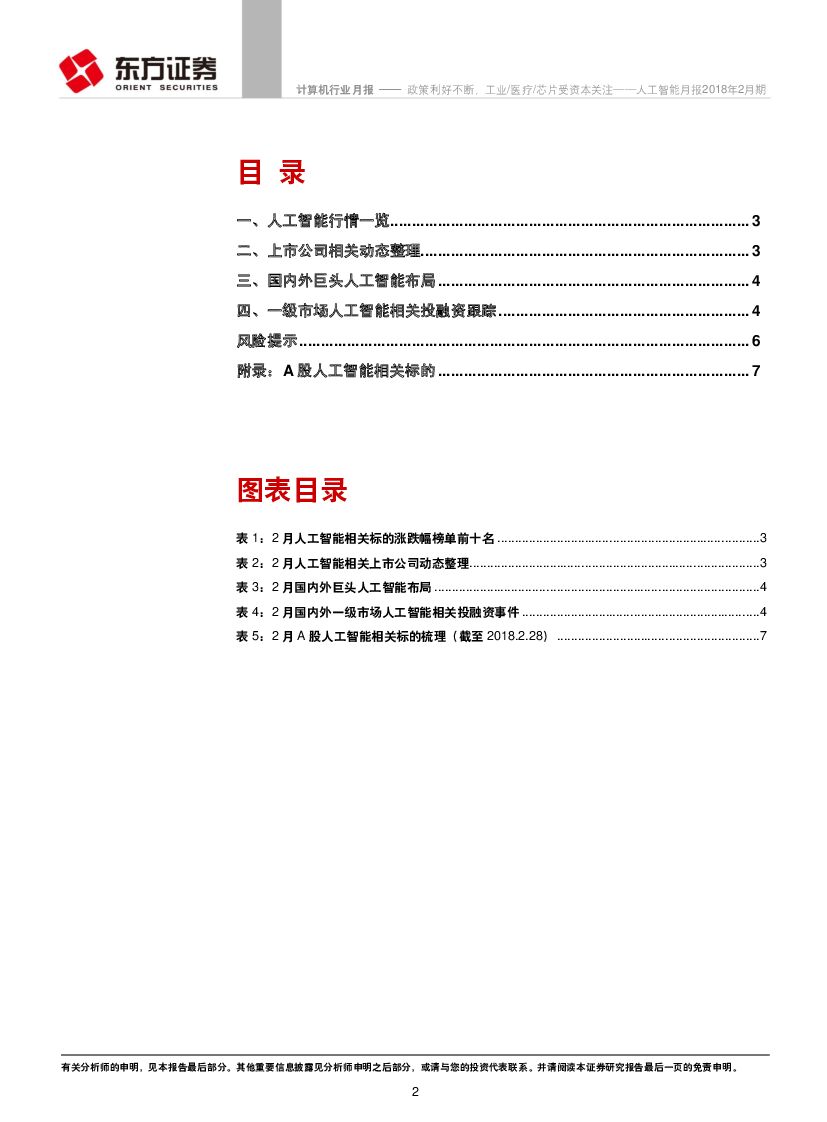 东方证券
ORIENT SECURITIES

计算机行业月报 —— 政策利好不断，工业/医疗/芯片受资本关注——人工智能月报2018年2月期

目 录

一、人工智能行情一览 3
二、上市公司相关动态整理 3
三、国内外巨头人工智能布局 4
四、一级市场人工智能相关投融资跟踪 4
风险提示 6
附录：A股人工智能相关标的 7

图表目录

表1：2月人工智能相关标的涨跌幅榜单前十名 3
表2：2月人工智能相关上市公司动态整理 3
表3：2月国内外巨头人工智能布局 4
表4：2月国内外一级市场人工智能相关投融资事件 4
表5：2月A股人工智能相关标的梳理（截至2018.2.28） 7

有关分析师的申明，见本报告最后部分。其他重要信息披露见分析师申明之后部分，或请与您的投资代表联系。并请阅读本证券研究报告最后一页的免责申明。

2